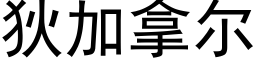 狄加拿尔